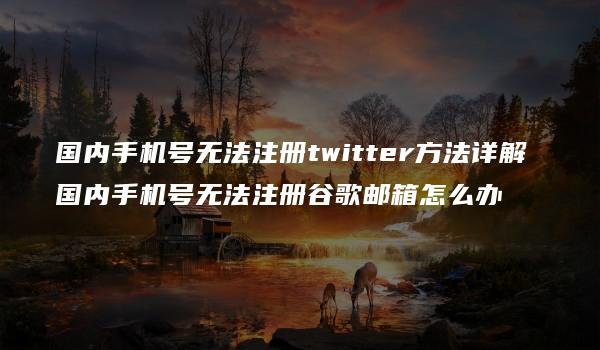 国内手机号无法注册twitter方法详解
国内手机号无法注册谷歌邮箱怎么办